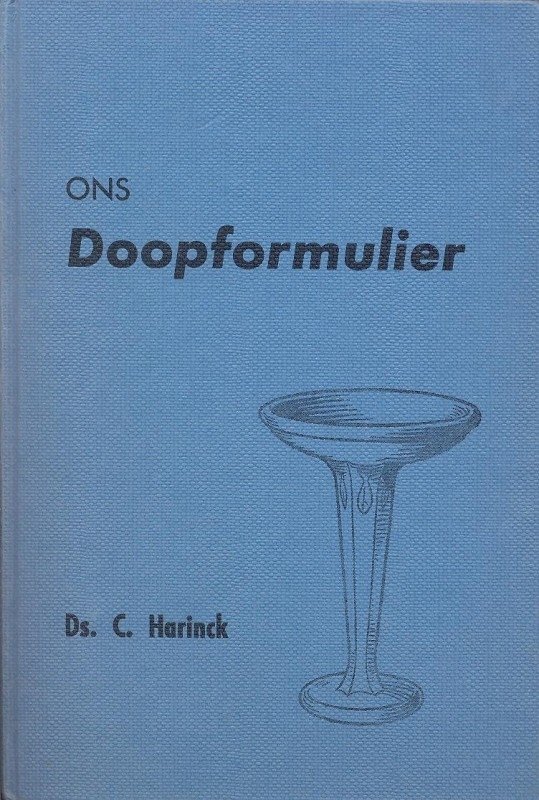 ONS
Doopformulier

Ds. C. Harinck